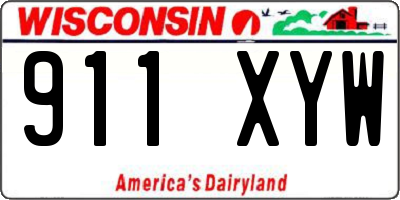 WISCONSIN

911 XYW

America's Dairyland